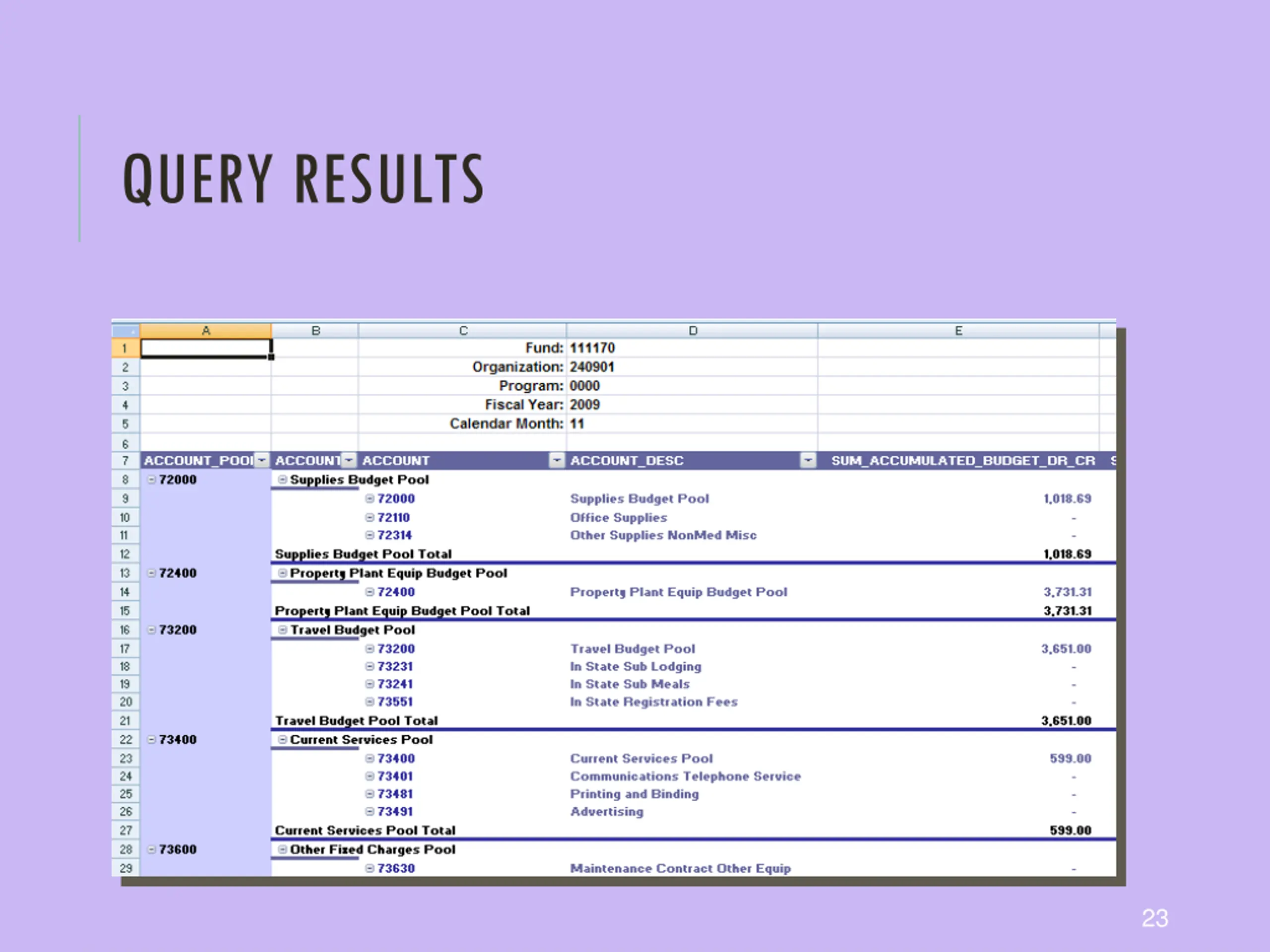 QUERY RESULTS

| | A | B | C | D | E |
|---|---|---|---|---|---|
| 1 | | | Fund: | 111170 | |
| 2 | | | Organization: | 240901 | |
| 3 | | | Program: | 0000 | |
| 4 | | | Fiscal Year: | 2009 | |
| 5 | | | Calendar Month: | 11 | |
| 6 | | | | | |
| 7 | ACCOUNT_POOI | ACCOUNT | ACCOUNT | ACCOUNT_DESC | SUM_ACCUMULATED_BUDGET_DR_CR |
| 8 | 72000 | Supplies Budget Pool | | | |
| 9 | | | 72000 | Supplies Budget Pool | 1,018.69 |
| 10 | | | 72110 | Office Supplies | - |
| 11 | | | 72314 | Other Supplies NonMed Misc | - |
| 12 | | Supplies Budget Pool Total | | | 1,018.69 |
| 13 | 72400 | Property Plant Equip Budget Pool | | | |
| 14 | | | 72400 | Property Plant Equip Budget Pool | 3,731.31 |
| 15 | | Property Plant Equip Budget Pool Total | | | 3,731.31 |
| 16 | 73200 | Travel Budget Pool | | | |
| 17 | | | 73200 | Travel Budget Pool | 3,651.00 |
| 18 | | | 73231 | In State Sub Lodging | - |
| 19 | | | 73241 | In State Sub Meals | - |
| 20 | | | 73551 | In State Registration Fees | - |
| 21 | | Travel Budget Pool Total | | | 3,651.00 |
| 22 | 73400 | Current Services Pool | | | |
| 23 | | | 73400 | Current Services Pool | 599.00 |
| 24 | | | 73401 | Communications Telephone Service | - |
| 25 | | | 73481 | Printing and Binding | - |
| 26 | | | 73491 | Advertising | - |
| 27 | | Current Services Pool Total | | | 599.00 |
| 28 | 73600 | Other Fixed Charges Pool | | | |
| 29 | | | 73630 | Maintenance Contract Other Equip | - |

23